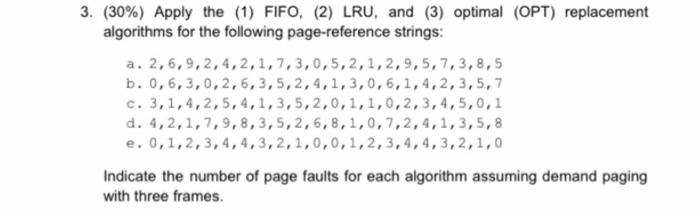 3. (30%) Apply the (1) FIFO, (2) LRU, and (3) optimal (OPT) replacement algorithms for the following page-reference strings:

a. 2,6,9,2,4,2,1,7,3,0,5,2,1,2,9,5,7,3,8,5
b. 0,6,3,0,2,6,3,5,2,4,1,3,0,6,1,4,2,3,5,7
c. 3,1,4,2,5,4,1,3,5,2,0,1,1,0,2,3,4,5,0,1
d. 4,2,1,7,9,8,3,5,2,6,8,1,0,7,2,4,1,3,5,8
e. 0,1,2,3,4,4,3,2,1,0,0,1,2,3,4,4,3,2,1,0

Indicate the number of page faults for each algorithm assuming demand paging with three frames.